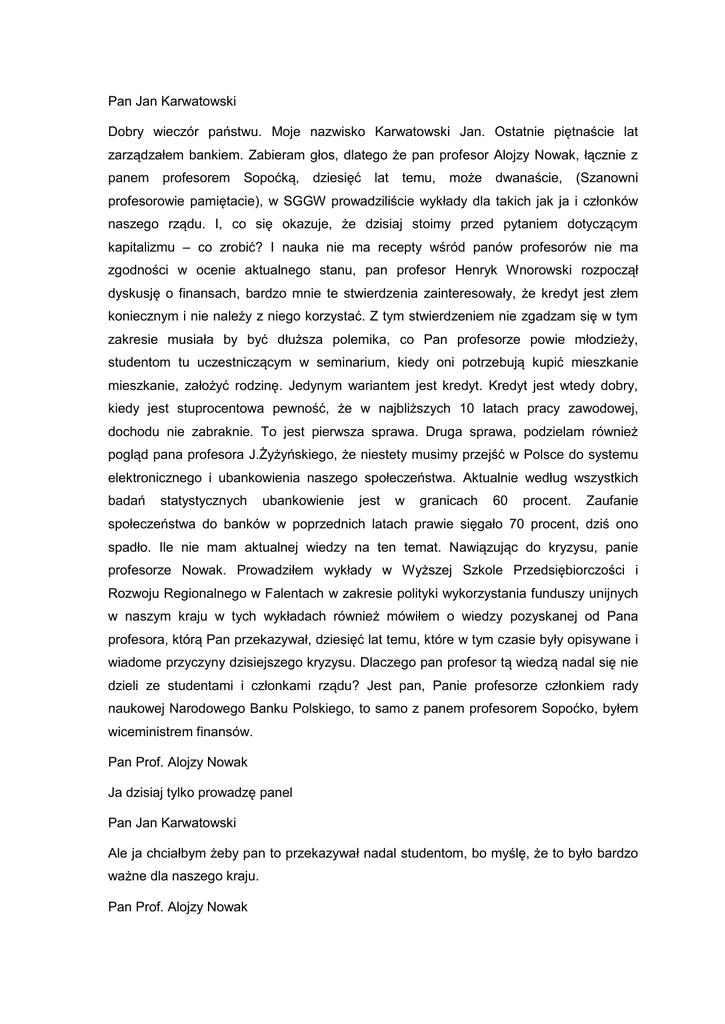 Pan Jan Karwatowski

Dobry wieczór państwu. Moje nazwisko Karwatowski Jan. Ostatnie piętnaście lat zarządzałem bankiem. Zabieram głos, dlatego że pan profesor Alojzy Nowak, łącznie z panem profesorem Sopoćką, dziesięć lat temu, może dwanaście, (Szanowni profesorowie pamiętacie), w SGGW prowadziliście wykłady dla takich jak ja i członków naszego rządu. I, co się okazuje, że dzisiaj stoimy przed pytaniem dotyczącym kapitalizmu – co zrobić? I nauka nie ma recepty wśród panów profesorów nie ma zgodności w ocenie aktualnego stanu, pan profesor Henryk Wnorowski rozpoczął dyskusję o finansach, bardzo mnie te stwierdzenia zainteresowały, że kredyt jest złem koniecznym i nie należy z niego korzystać. Z tym stwierdzeniem nie zgadzam się w tym zakresie musiała by być dłuższa polemika, co Pan profesorze powie młodzieży, studentom tu uczestniczącym w seminarium, kiedy oni potrzebują kupić mieszkanie mieszkanie, założyć rodzinę. Jedynym wariantem jest kredyt. Kredyt jest wtedy dobry, kiedy jest stuprocentowa pewność, że w najbliższych 10 latach pracy zawodowej, dochodu nie zabraknie. To jest pierwsza sprawa. Druga sprawa, podzielam również pogląd pana profesora J.Żyżyńskiego, że niestety musimy przejść w Polsce do systemu elektronicznego i ubankowienia naszego społeczeństwa. Aktualnie według wszystkich badań statystycznych ubankowienie jest w granicach 60 procent. Zaufanie społeczeństwa do banków w poprzednich latach prawie sięgało 70 procent, dziś ono spadło. Ile nie mam aktualnej wiedzy na ten temat. Nawiązując do kryzysu, panie profesorze Nowak. Prowadziłem wykłady w Wyższej Szkole Przedsiębiorczości i Rozwoju Regionalnego w Falentach w zakresie polityki wykorzystania funduszy unijnych w naszym kraju w tych wykładach również mówiłem o wiedzy pozyskanej od Pana profesora, którą Pan przekazywał, dziesięć lat temu, które w tym czasie były opisywane i wiadome przyczyny dzisiejszego kryzysu. Dlaczego pan profesor tą wiedzą nadal się nie dzieli ze studentami i członkami rządu? Jest pan, Panie profesorze członkiem rady naukowej Narodowego Banku Polskiego, to samo z panem profesorem Sopoćko, byłem wiceministrem finansów.

Pan Prof. Alojzy Nowak

Ja dzisiaj tylko prowadzę panel

Pan Jan Karwatowski

Ale ja chciałbym żeby pan to przekazywał nadal studentom, bo myślę, że to było bardzo ważne dla naszego kraju.

Pan Prof. Alojzy Nowak